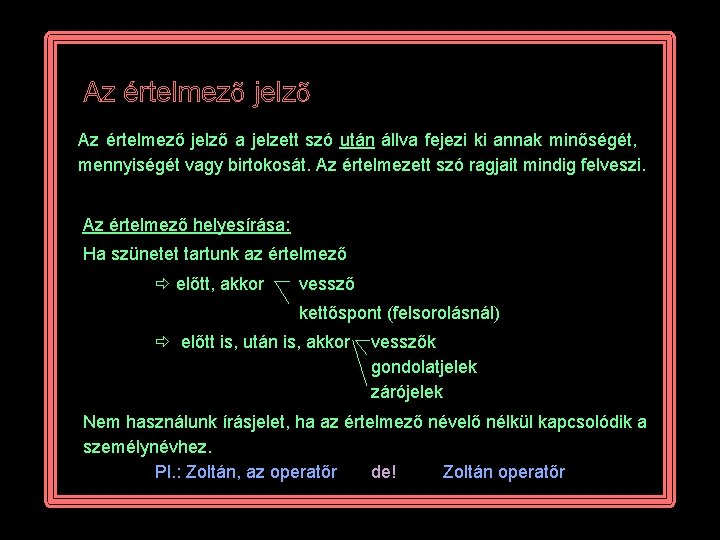 Az értelmező jelző

Az értelmező jelző a jelzett szó után állva fejezi ki annak minőségét, mennyiségét vagy birtokosát. Az értelmezett szó ragjait mindig felveszi.

Az értelmező helyesírása:

Ha szünetet tartunk az értelmező

⇨ előtt, akkor vessző
kettőspont (felsorolásnál)

⇨ előtt is, után is, akkor vesszők
gondolatjelek
zárójelek

Nem használunk írásjelet, ha az értelmező névelő nélkül kapcsolódik a személynévhez.

Pl.: Zoltán, az operatőr de! Zoltán operatőr